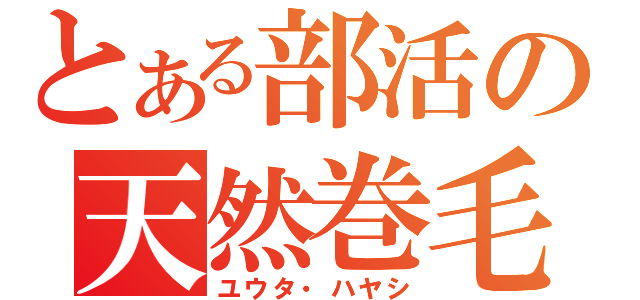 とある部活の
天然巻毛
ユウタ・ハヤシ